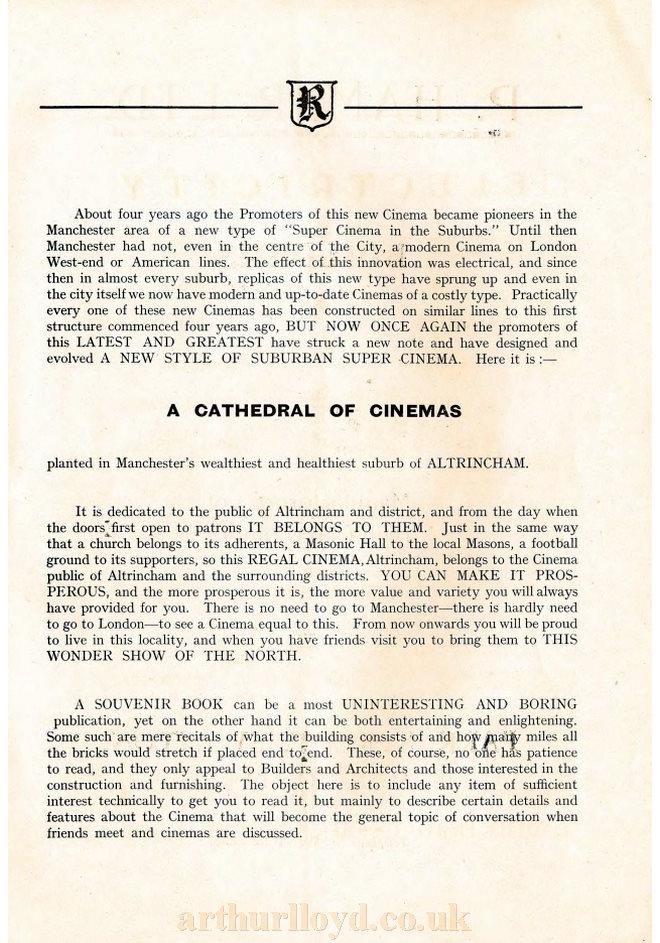 R

About four years ago the Promoters of this new Cinema became pioneers in the Manchester area of a new type of "Super Cinema in the Suburbs." Until then Manchester had not, even in the centre of the City, a modern Cinema on London West-end or American lines. The effect of this innovation was electrical, and since then in almost every suburb, replicas of this new type have sprung up and even in the city itself we now have modern and up-to-date Cinemas of a costly type. Practically every one of these new Cinemas has been constructed on similar lines to this first structure commenced four years ago, BUT NOW ONCE AGAIN the promoters of this LATEST AND GREATEST have struck a new note and have designed and evolved A NEW STYLE OF SUBURBAN SUPER CINEMA. Here it is :—

A CATHEDRAL OF CINEMAS

planted in Manchester's wealthiest and healthiest suburb of ALTRINCHAM.

It is dedicated to the public of Altrincham and district, and from the day when the doors first open to patrons IT BELONGS TO THEM. Just in the same way that a church belongs to its adherents, a Masonic Hall to the local Masons, a football ground to its supporters, so this REGAL CINEMA, Altrincham, belongs to the Cinema public of Altrincham and the surrounding districts. YOU CAN MAKE IT PROSPEROUS, and the more prosperous it is, the more value and variety you will always have provided for you. There is no need to go to Manchester—there is hardly need to go to London—to see a Cinema equal to this. From now onwards you will be proud to live in this locality, and when you have friends visit you to bring them to THIS WONDER SHOW OF THE NORTH.

A SOUVENIR BOOK can be a most UNINTERESTING AND BORING publication, yet on the other hand it can be both entertaining and enlightening. Some such are mere recitals of what the building consists of and how many miles all the bricks would stretch if placed end to end. These, of course, no one has patience to read, and they only appeal to Builders and Architects and those interested in the construction and furnishing. The object here is to include any item of sufficient interest technically to get you to read it, but mainly to describe certain details and features about the Cinema that will become the general topic of conversation when friends meet and cinemas are discussed.

arthurlloyd.co.uk